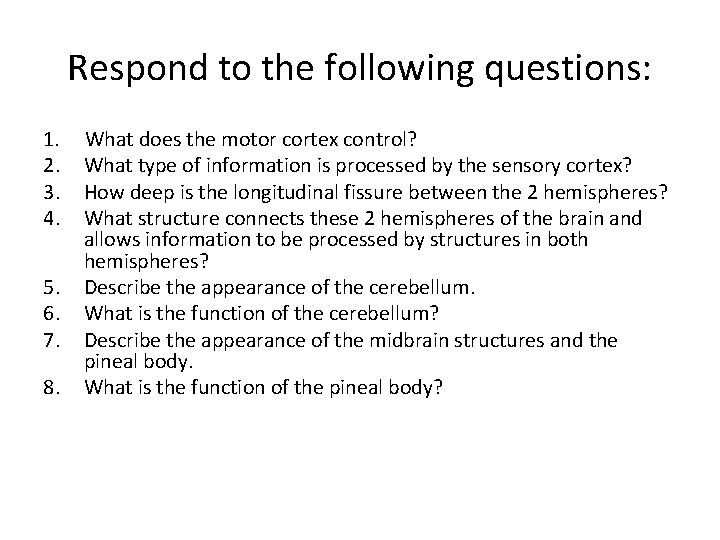 Respond to the following questions:

1. What does the motor cortex control?
2. What type of information is processed by the sensory cortex?
3. How deep is the longitudinal fissure between the 2 hemispheres?
4. What structure connects these 2 hemispheres of the brain and allows information to be processed by structures in both hemispheres?
5. Describe the appearance of the cerebellum.
6. What is the function of the cerebellum?
7. Describe the appearance of the midbrain structures and the pineal body.
8. What is the function of the pineal body?